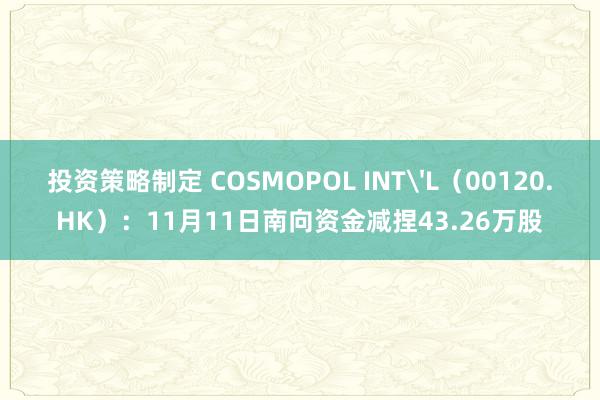 投资策略制定 COSMOPOL INT\'L（00120.HK）：11月11日南向资金减捏43.26万股